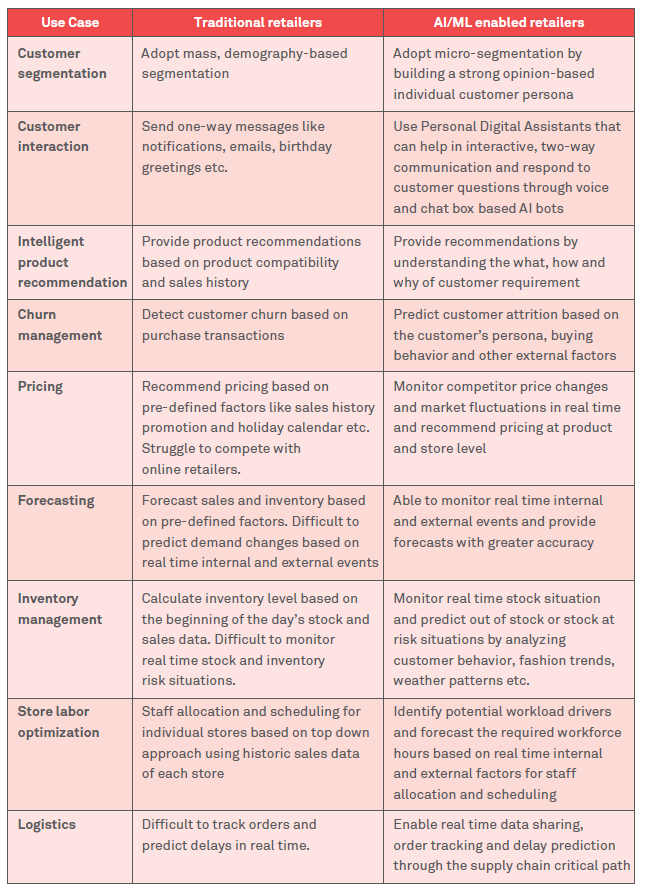 | Use Case | Traditional retailers | AI/ML enabled retailers |
|---|---|---|
| Customer segmentation | Adopt mass, demography-based segmentation | Adopt micro-segmentation by building a strong opinion-based individual customer persona |
| Customer interaction | Send one-way messages like notifications, emails, birthday greetings etc. | Use Personal Digital Assistants that can help in interactive, two-way communication and respond to customer questions through voice and chat box based AI bots |
| Intelligent product recommendation | Provide product recommendations based on product compatibility and sales history | Provide recommendations by understanding the what, how and why of customer requirement |
| Churn management | Detect customer churn based on purchase transactions | Predict customer attrition based on the customer's persona, buying behavior and other external factors |
| Pricing | Recommend pricing based on pre-defined factors like sales history promotion and holiday calendar etc. Struggle to compete with online retailers. | Monitor competitor price changes and market fluctuations in real time and recommend pricing at product and store level |
| Forecasting | Forecast sales and inventory based on pre-defined factors. Difficult to predict demand changes based on real time internal and external events | Able to monitor real time internal and external events and provide forecasts with greater accuracy |
| Inventory management | Calculate inventory level based on the beginning of the day's stock and sales data. Difficult to monitor real time stock and inventory risk situations. | Monitor real time stock situation and predict out of stock or stock at risk situations by analyzing customer behavior, fashion trends, weather patterns etc. |
| Store labor optimization | Staff allocation and scheduling for individual stores based on top down approach using historic sales data of each store | Identify potential workload drivers and forecast the required workforce hours based on real time internal and external factors for staff allocation and scheduling |
| Logistics | Difficult to track orders and predict delays in real time. | Enable real time data sharing, order tracking and delay prediction through the supply chain critical path |